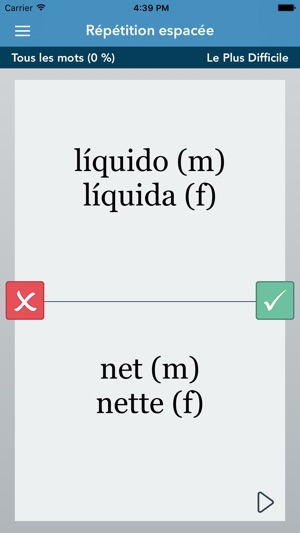 Carrier 4:39 PM

Répétition espacée

Tous les mots (0 %) Le Plus Difficile

líquido (m)
líquida (f)

net (m)
nette (f)